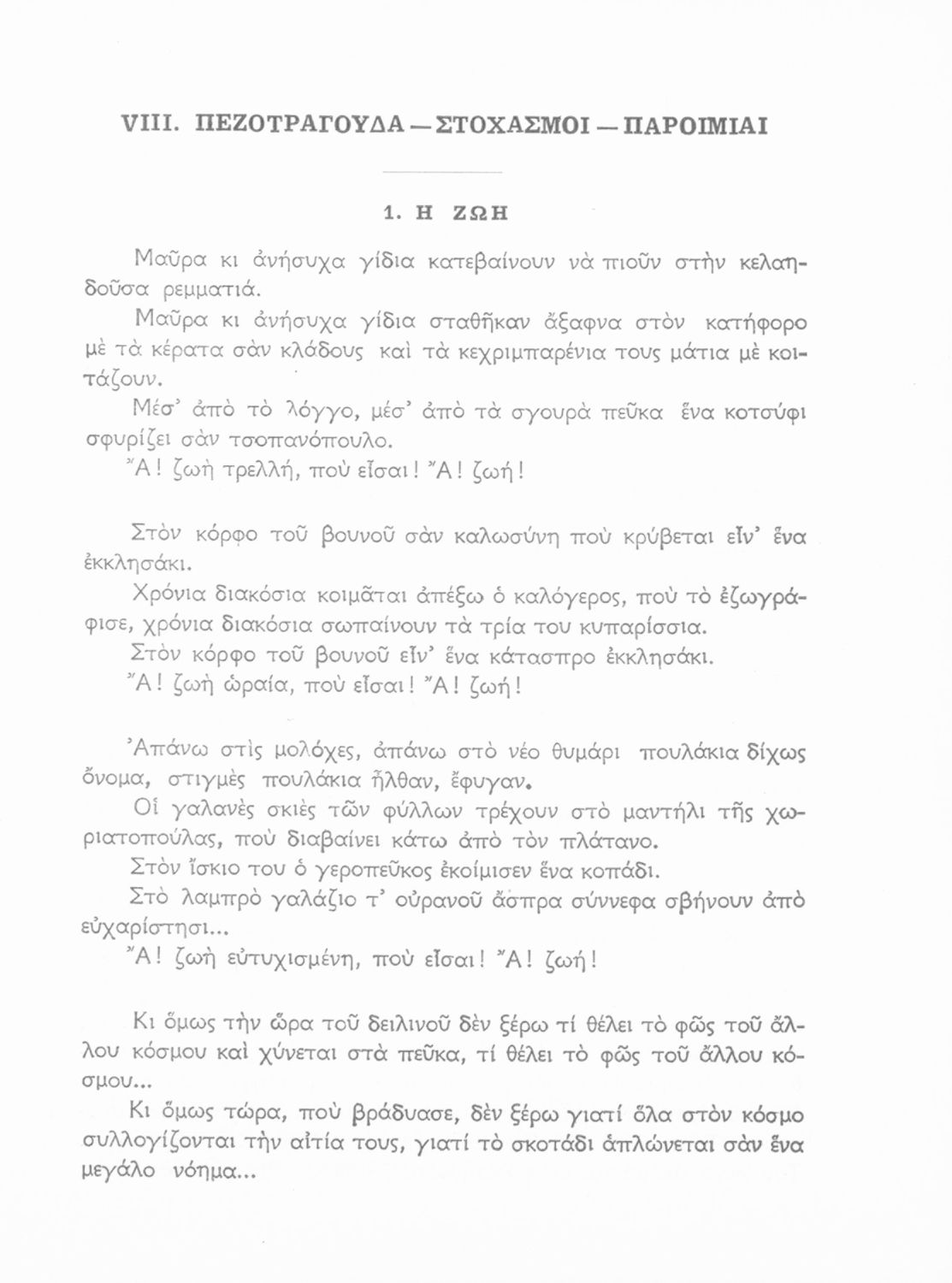 VIII. ΠΕΖΟΤΡΑΓΟΥΔΑ — ΣΤΟΧΑΣΜΟΙ — ΠΑΡΟΙΜΙΑΙ

1. Η ΖΩΗ

Μαῦρα κι ἀνήσυχα γίδια κατεβαίνουν νὰ πιοῦν στὴν κελαηδοῦσα ρεμματιά.
Μαῦρα κι ἀνήσυχα γίδια σταθῆκαν ἄξαφνα στὸν κατήφορο μὲ τὰ κέρατα σὰν κλάδους καὶ τὰ κεχριμπαρένια τους μάτια μὲ κοιτάζουν.
Μέσ' ἀπὸ τὸ λόγγο, μέσ' ἀπὸ τὰ σγουρὰ πεῦκα ἕνα κοτσύφι σφυρίζει σὰν τσοπανόπουλο.
Ἄ! ζωὴ τρελλή, ποὺ εἶσαι! Ἄ! ζωή!

Στὸν κόρφο τοῦ βουνοῦ σὰν καλωσύνη ποὺ κρύβεται εἶν' ἕνα ἐκκλησάκι.
Χρόνια διακόσια κοιμᾶται ἀπέξω ὁ καλόγερος, ποὺ τὸ ἐζωγράφισε, χρόνια διακόσια σωπαίνουν τὰ τρία του κυπαρίσσια.
Στὸν κόρφο τοῦ βουνοῦ εἶν' ἕνα κάτασπρο ἐκκλησάκι.
Ἄ! ζωὴ ὡραία, ποὺ εἶσαι! Ἄ! ζωή!

Ἀπάνω στὶς μολόχες, ἀπάνω στὸ νέο θυμάρι πουλάκια δίχως ὄνομα, στιγμὲς πουλάκια ἦλθαν, ἔφυγαν.
Οἱ γαλανὲς σκιὲς τῶν φύλλων τρέχουν στὸ μαντήλι τῆς χωριατοπούλας, ποὺ διαβαίνει κάτω ἀπὸ τὸν πλάτανο.
Στὸν ἴσκιο του ὁ γεροπεῦκος ἐκοίμισεν ἕνα κοπάδι.
Στὸ λαμπρὸ γαλάζιο τ' οὐρανοῦ ἄσπρα σύννεφα σβήνουν ἀπὸ εὐχαρίστησι...
Ἄ! ζωὴ εὐτυχισμένη, ποὺ εἶσαι! Ἄ! ζωή!

Κι ὅμως τὴν ὥρα τοῦ δειλινοῦ δὲν ξέρω τί θέλει τὸ φῶς τοῦ ἄλλου κόσμου καὶ χύνεται στὰ πεῦκα, τί θέλει τὸ φῶς τοῦ ἄλλου κόσμου...
Κι ὅμως τώρα, ποὺ βράδυασε, δὲν ξέρω γιατί ὅλα στὸν κόσμο συλλογίζονται τὴν αἰτία τους, γιατί τὸ σκοτάδι ἁπλώνεται σὰν ἕνα μεγάλο νόημα...